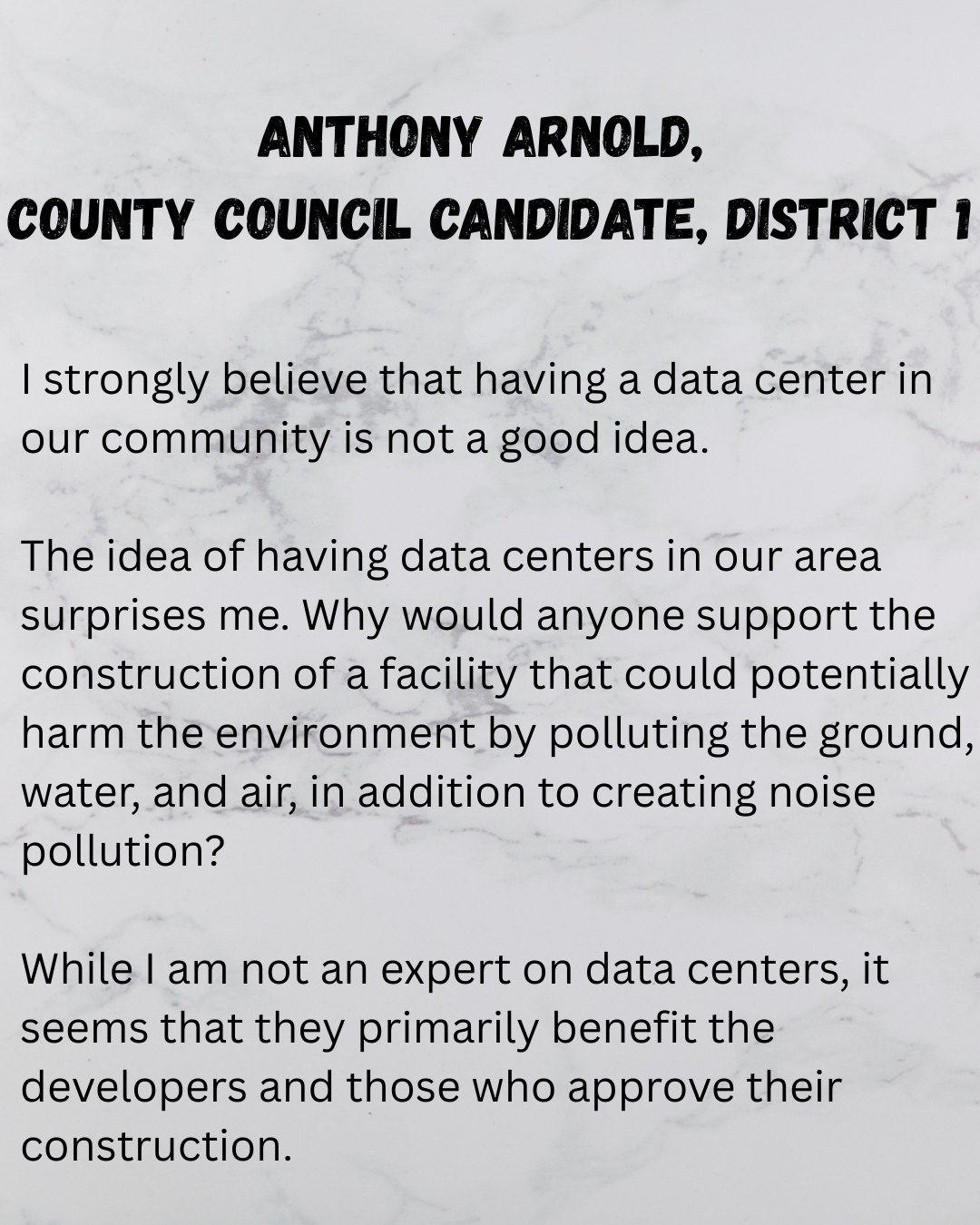 ANTHONY ARNOLD,
COUNTY COUNCIL CANDIDATE, DISTRICT 1

I strongly believe that having a data center in our community is not a good idea.

The idea of having data centers in our area surprises me. Why would anyone support the construction of a facility that could potentially harm the environment by polluting the ground, water, and air, in addition to creating noise pollution?

While I am not an expert on data centers, it seems that they primarily benefit the developers and those who approve their construction.